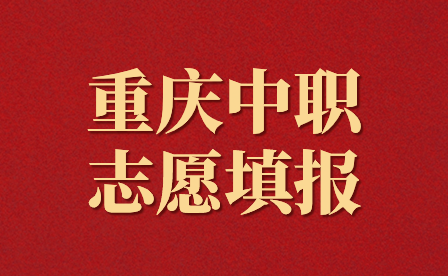 重庆中职
志愿填报